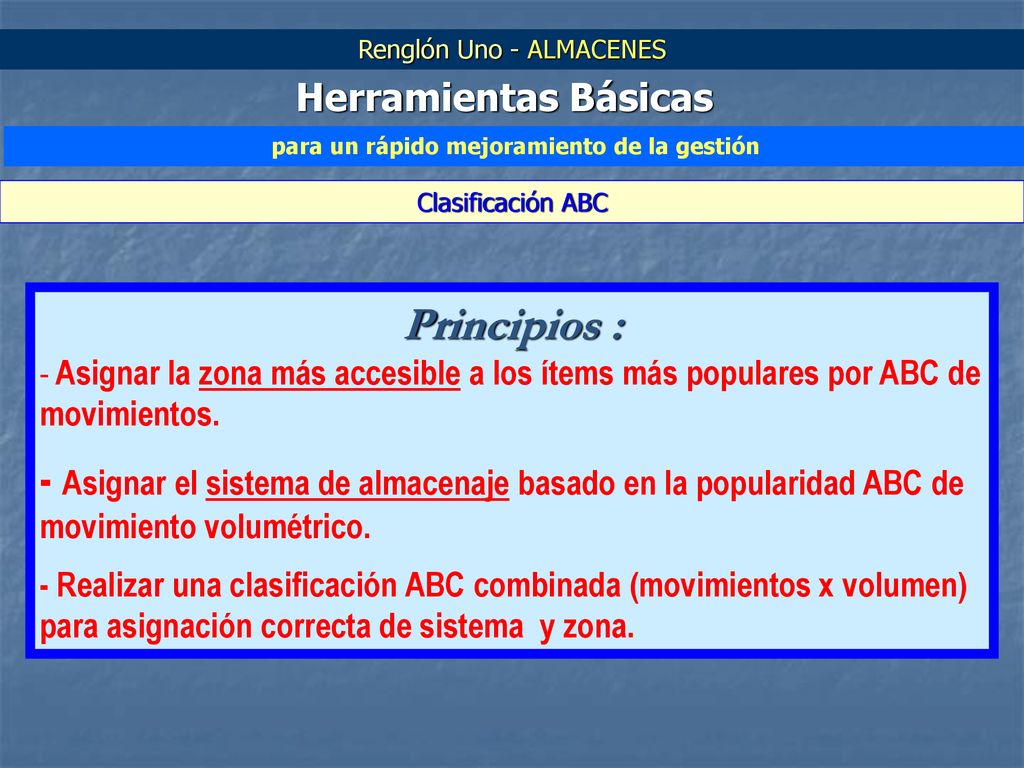 Renglón Uno - ALMACENES

Herramientas Básicas

para un rápido mejoramiento de la gestión

Clasificación ABC

Principios :

- Asignar la zona más accesible a los ítems más populares por ABC de movimientos.

- Asignar el sistema de almacenaje basado en la popularidad ABC de movimiento volumétrico.

- Realizar una clasificación ABC combinada (movimientos x volumen) para asignación correcta de sistema y zona.